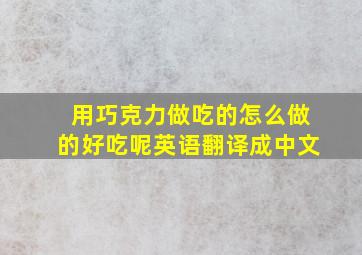 用巧克力做吃的怎么做的好吃呢英语翻译成中文